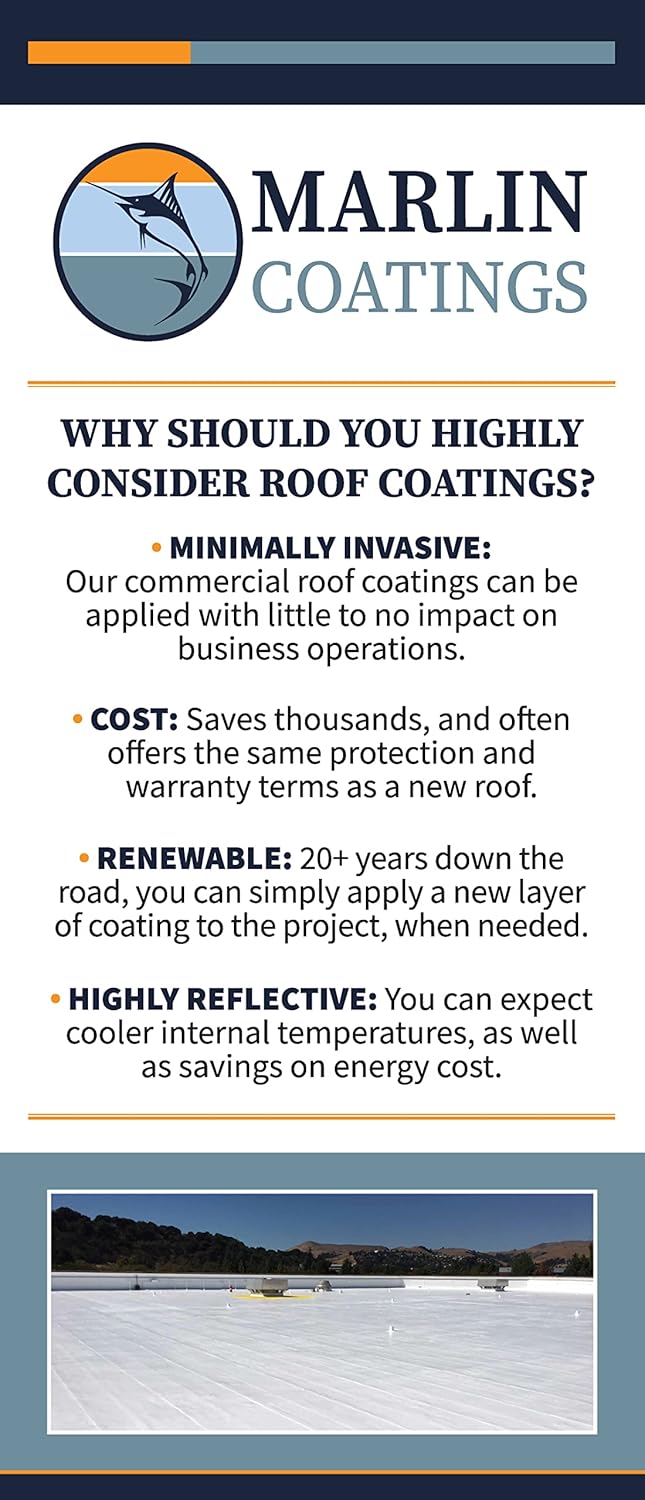 MARLIN
COATINGS

WHY SHOULD YOU HIGHLY CONSIDER ROOF COATINGS?

• MINIMALLY INVASIVE: Our commercial roof coatings can be applied with little to no impact on business operations.

• COST: Saves thousands, and often offers the same protection and warranty terms as a new roof.

• RENEWABLE: 20+ years down the road, you can simply apply a new layer of coating to the project, when needed.

• HIGHLY REFLECTIVE: You can expect cooler internal temperatures, as well as savings on energy cost.